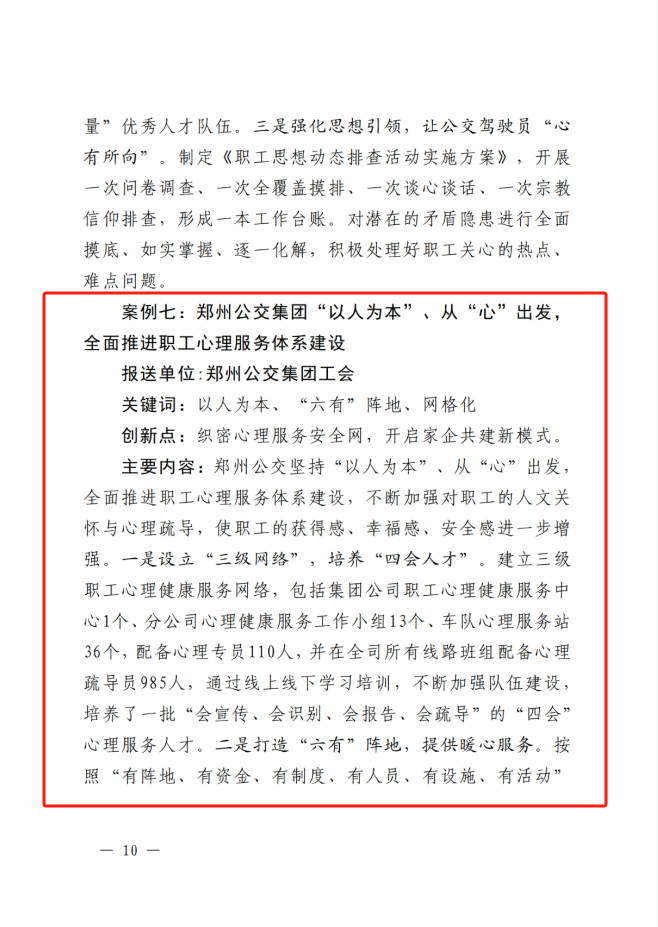 量”优秀人才队伍。三是强化思想引领，让公交驾驶员“心有所向”。制定《职工思想动态排查活动实施方案》，开展一次问卷调查、一次全覆盖摸排、一次谈心谈话、一次宗教信仰排查，形成一本工作台账。对潜在的矛盾隐患进行全面摸底、如实掌握、逐一化解，积极处理好职工关心的热点、难点问题。

案例七：郑州公交集团“以人为本”、从“心”出发，全面推进职工心理服务体系建设

报送单位：郑州公交集团工会

关键词：以人为本、“六有”阵地、网格化

创新点：织密心理服务安全网，开启家企共建新模式。

主要内容：郑州公交坚持“以人为本”、从“心”出发，全面推进职工心理服务体系建设，不断加强对职工的人文关怀与心理疏导，使职工的获得感、幸福感、安全感进一步增强。一是设立“三级网络”，培养“四会人才”。建立三级职工心理健康服务网络，包括集团公司职工心理健康服务中心1个、分公司心理健康服务工作小组13个、车队心理服务站36个，配备心理专员110人，并在全司所有线路班组配备心理疏导员985人，通过线上线下学习培训，不断加强队伍建设，培养了一批“会宣传、会识别、会报告、会疏导”的“四会”心理服务人才。二是打造“六有”阵地，提供暖心服务。按照“有阵地、有资金、有制度、有人员、有设施、有活动”

— 10 —